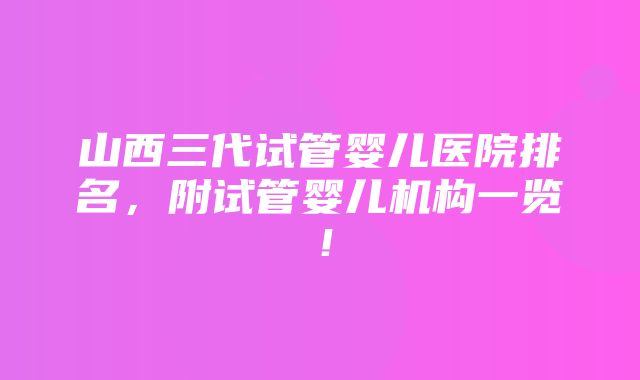 山西三代试管婴儿医院排名，附试管婴儿机构一览！